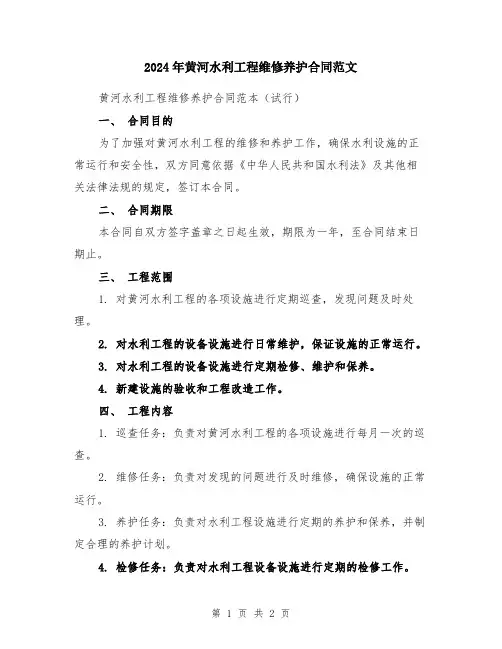 2024年黄河水利工程维修养护合同范文

黄河水利工程维修养护合同范本（试行）

一、 合同目的

为了加强对黄河水利工程的维修和养护工作，确保水利设施的正常运行和安全性，双方同意依据《中华人民共和国水利法》及其他相关法律法规的规定，签订本合同。

二、 合同期限

本合同自双方签字盖章之日起生效，期限为一年，至合同结束日期止。

三、 工程范围

1. 对黄河水利工程的各项设施进行定期巡查，发现问题及时处理。

2. 对水利工程的设备设施进行日常维护，保证设施的正常运行。

3. 对水利工程的设备设施进行定期检修、维护和保养。

4. 新建设施的验收和工程改造工作。

四、 工程内容

1. 巡查任务：负责对黄河水利工程的各项设施进行每月一次的巡查。

2. 维修任务：负责对发现的问题进行及时维修，确保设施的正常运行。

3. 养护任务：负责对水利工程设施进行定期的养护和保养，并制定合理的养护计划。

4. 检修任务：负责对水利工程设备设施进行定期的检修工作。

第 1 页 共 2 页